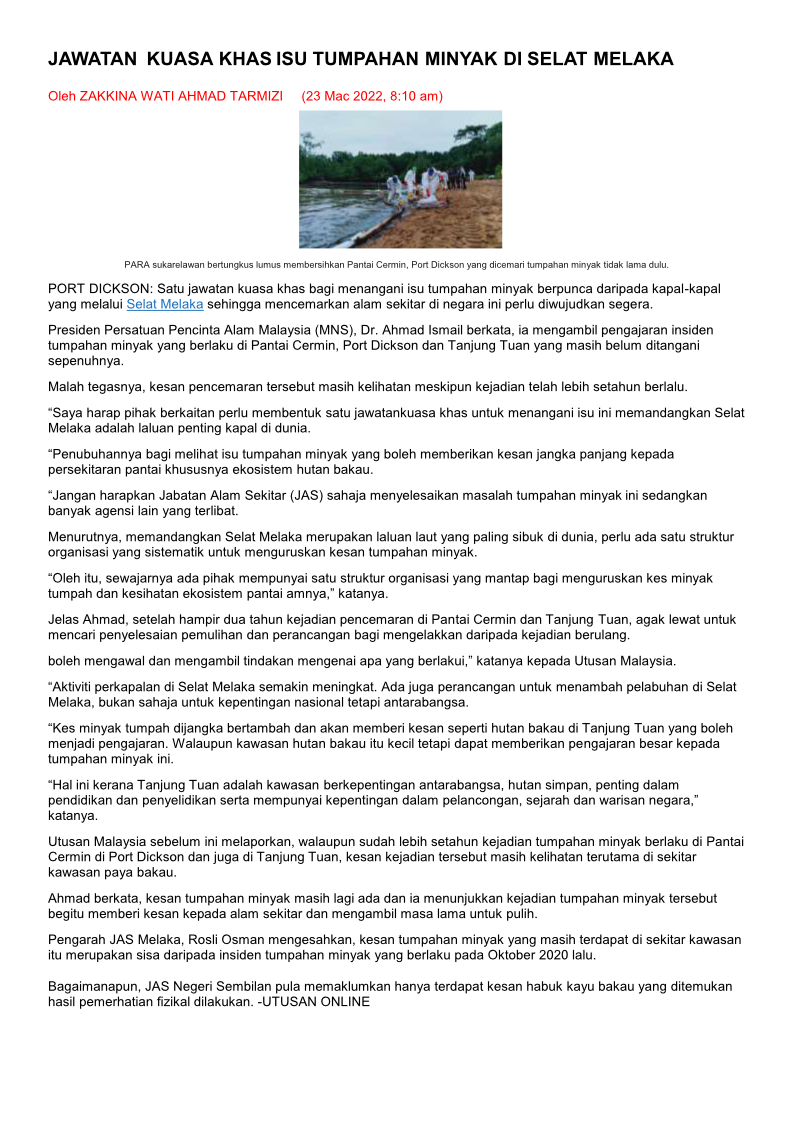 JAWATAN KUASA KHAS ISU TUMPAHAN MINYAK DI SELAT MELAKA

Oleh ZAKKINA WATI AHMAD TARMIZI (23 Mac 2022, 8:10 am)

PARA sukarelawan bertungkus lumus membersihkan Pantai Cermin, Port Dickson yang dicemari tumpahan minyak tidak lama dulu.

PORT DICKSON: Satu jawatan kuasa khas bagi menangani isu tumpahan minyak berpunca daripada kapal-kapal yang melalui Selat Melaka sehingga mencemarkan alam sekitar di negara ini perlu diwujudkan segera.

Presiden Persatuan Pencinta Alam Malaysia (MNS), Dr. Ahmad Ismail berkata, ia mengambil pengajaran insiden tumpahan minyak yang berlaku di Pantai Cermin, Port Dickson dan Tanjung Tuan yang masih belum ditangani sepenuhnya.

Malah tegasnya, kesan pencemaran tersebut masih kelihatan meskipun kejadian telah lebih setahun berlalu.

“Saya harap pihak berkaitan perlu membentuk satu jawatankuasa khas untuk menangani isu ini memandangkan Selat Melaka adalah laluan penting kapal di dunia.

“Penubuhannya bagi melihat isu tumpahan minyak yang boleh memberikan kesan jangka panjang kepada persekitaran pantai khususnya ekosistem hutan bakau.

“Jangan harapkan Jabatan Alam Sekitar (JAS) sahaja menyelesaikan masalah tumpahan minyak ini sedangkan banyak agensi lain yang terlibat.

Menurutnya, memandangkan Selat Melaka merupakan laluan laut yang paling sibuk di dunia, perlu ada satu struktur organisasi yang sistematik untuk menguruskan kesan tumpahan minyak.

“Oleh itu, sewajarnya ada pihak mempunyai satu struktur organisasi yang mantap bagi menguruskan kes minyak tumpah dan kesihatan ekosistem pantai amnya,” katanya.

Jelas Ahmad, setelah hampir dua tahun kejadian pencemaran di Pantai Cermin dan Tanjung Tuan, agak lewat untuk mencari penyelesaian pemulihan dan perancangan bagi mengelakkan daripada kejadian berulang.

boleh mengawal dan mengambil tindakan mengenai apa yang berlakui,” katanya kepada Utusan Malaysia.

“Aktiviti perkapalan di Selat Melaka semakin meningkat. Ada juga perancangan untuk menambah pelabuhan di Selat Melaka, bukan sahaja untuk kepentingan nasional tetapi antarabangsa.

“Kes minyak tumpah dijangka bertambah dan akan memberi kesan seperti hutan bakau di Tanjung Tuan yang boleh menjadi pengajaran. Walaupun kawasan hutan bakau itu kecil tetapi dapat memberikan pengajaran besar kepada tumpahan minyak ini.

“Hal ini kerana Tanjung Tuan adalah kawasan berkepentingan antarabangsa, hutan simpan, penting dalam pendidikan dan penyelidikan serta mempunyai kepentingan dalam pelancongan, sejarah dan warisan negara,” katanya.

Utusan Malaysia sebelum ini melaporkan, walaupun sudah lebih setahun kejadian tumpahan minyak berlaku di Pantai Cermin di Port Dickson dan juga di Tanjung Tuan, kesan kejadian tersebut masih kelihatan terutama di sekitar kawasan paya bakau.

Ahmad berkata, kesan tumpahan minyak masih lagi ada dan ia menunjukkan kejadian tumpahan minyak tersebut begitu memberi kesan kepada alam sekitar dan mengambil masa lama untuk pulih.

Pengarah JAS Melaka, Rosli Osman mengesahkan, kesan tumpahan minyak yang masih terdapat di sekitar kawasan itu merupakan sisa daripada insiden tumpahan minyak yang berlaku pada Oktober 2020 lalu.

Bagaimanapun, JAS Negeri Sembilan pula memaklumkan hanya terdapat kesan habuk kayu bakau yang ditemukan hasil pemerhatian fizikal dilakukan. -UTUSAN ONLINE